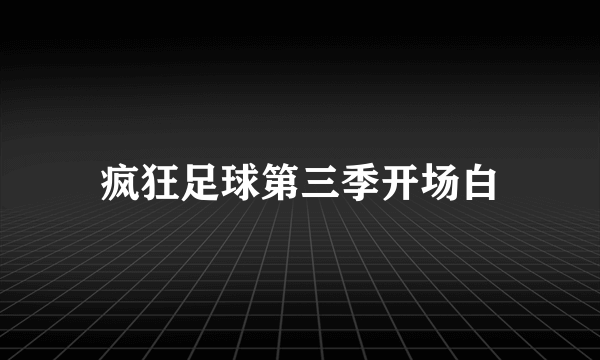 疯狂足球第三季开场白